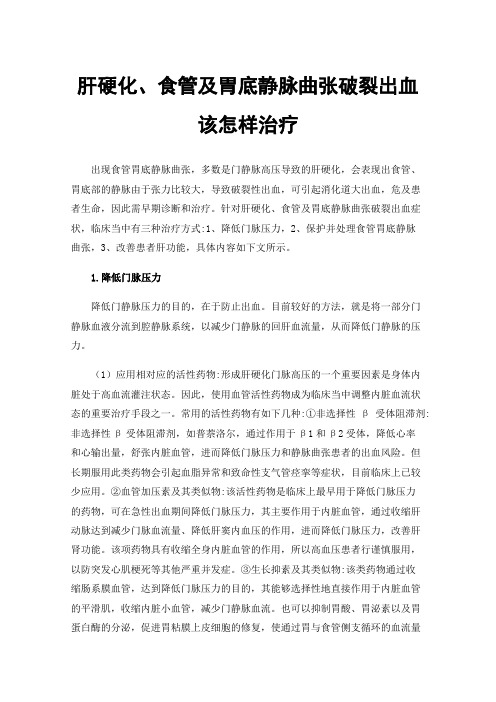 肝硬化、食管及胃底静脉曲张破裂出血该怎样治疗

出现食管胃底静脉曲张，多数是门静脉高压导致的肝硬化，会表现出食管、胃底部的静脉由于张力比较大，导致破裂性出血，可引起消化道大出血，危及患者生命，因此需早期诊断和治疗。针对肝硬化、食管及胃底静脉曲张破裂出血症状，临床当中有三种治疗方式：1、降低门脉压力，2、保护并处理食管胃底静脉曲张，3、改善患者肝功能，具体内容如下文所示。

1.降低门脉压力

降低门静脉压力的目的，在于防止出血。目前较好的方法，就是将一部分门静脉血液分流到腔静脉系统，以减少门静脉的回肝血流量，从而降低门静脉的压力。

（1）应用相对应的活性药物：形成肝硬化门脉高压的一个重要因素是身体内脏处于高血流灌注状态。因此，使用血管活性药物成为临床当中调整内脏血流状态的重要治疗手段之一。常用的活性药物有如下几种：①非选择性 β 受体阻滞剂：非选择性 β 受体阻滞剂，如普萘洛尔，通过作用于 β1 和 β2 受体，降低心率和心输出量，舒张内脏血管，进而降低门脉压力和静脉曲张患者的出血风险。但长期服用此类药物会引起血脂异常和致命性支气管痉挛等症状，目前临床上已较少应用。②血管加压素及其类似物：该活性药物是临床上最早用于降低门脉压力的药物，可在急性出血期间降低门脉压力，其主要作用于内脏血管，通过收缩肝动脉达到减少门脉血流量、降低肝窦内血压的作用，进而降低门脉压力，改善肝肾功能。该项药物具有收缩全身内脏血管的作用，所以高血压患者行谨慎服用，以防突发心肌梗死等其他严重并发症。③生长抑素及其类似物：该类药物通过收缩肠系膜血管，达到降低门脉压力的目的，其能够选择性地直接作用于内脏血管的平滑肌，收缩内脏小血管，减少门静脉血流。也可以抑制胃酸、胃泌素以及胃蛋白酶的分泌，促进胃粘膜上皮细胞的修复，使通过胃与食管侧支循环的血流量